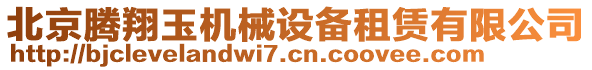 北京腾翔玉机械设备租赁有限公司
http://bjclevelandwi7.cn.coovee.com